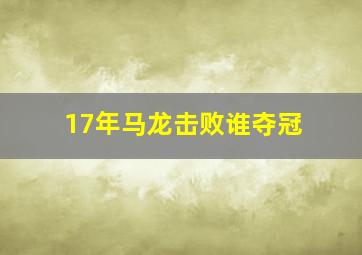 17年马龙击败谁夺冠